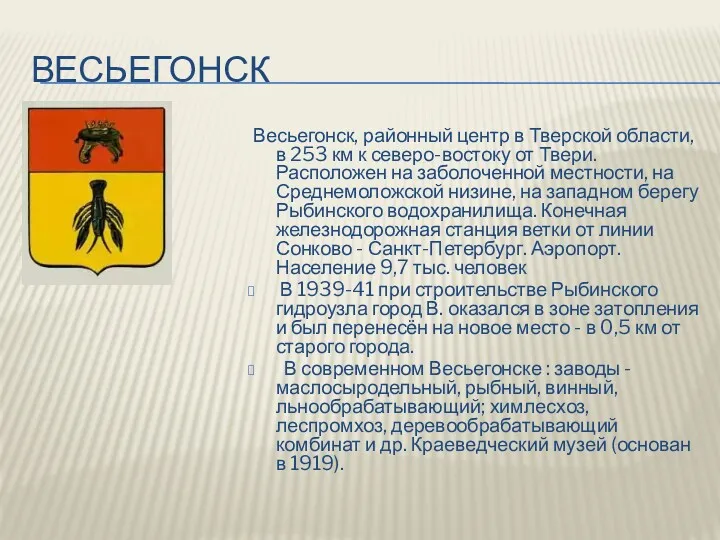 ВЕСЬЕГОНСК

Весьегонск, районный центр в Тверской области, в 253 км к северо-востоку от Твери. Расположен на заболоченной местности, на Среднемоложской низине, на западном берегу Рыбинского водохранилища. Конечная железнодорожная станция ветки от линии Сонково - Санкт-Петербург. Аэропорт. Население 9,7 тыс. человек

В 1939-41 при строительстве Рыбинского гидроузла город В. оказался в зоне затопления и был перенесён на новое место - в 0,5 км от старого города.

В современном Весьегонске : заводы - маслосыродельный, рыбный, винный, льнообрабатывающий; химлесхоз, леспромхоз, деревообрабатывающий комбинат и др. Краеведческий музей (основан в 1919).